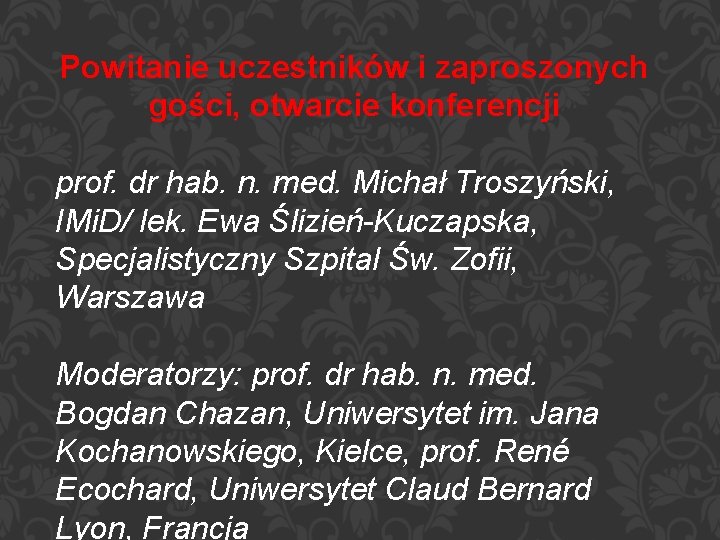 Powitanie uczestników i zaproszonych gości, otwarcie konferencji

prof. dr hab. n. med. Michał Troszyński, IMiD/ lek. Ewa Ślizień-Kuczapska, Specjalistyczny Szpital Św. Zofii, Warszawa

Moderatorzy: prof. dr hab. n. med. Bogdan Chazan, Uniwersytet im. Jana Kochanowskiego, Kielce, prof. René Ecochard, Uniwersytet Claud Bernard Lyon, Francja